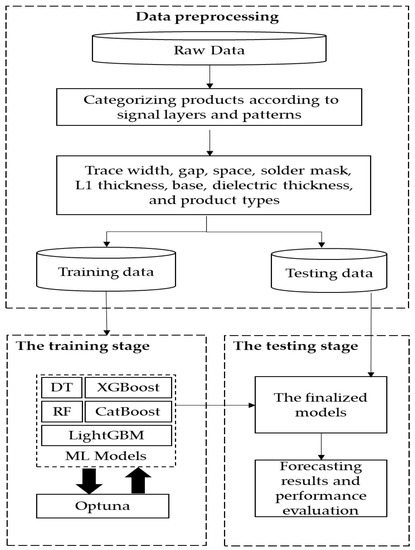 Data preprocessing

Raw Data

Categorizing products according to signal layers and patterns

Trace width, gap, space, solder mask, L1 thickness, base, dielectric thickness, and product types

Training data

Testing data

The training stage

DT

XGBoost

RF

CatBoost

LightGBM

ML Models

Optuna

The testing stage

The finalized models

Forecasting results and performance evaluation